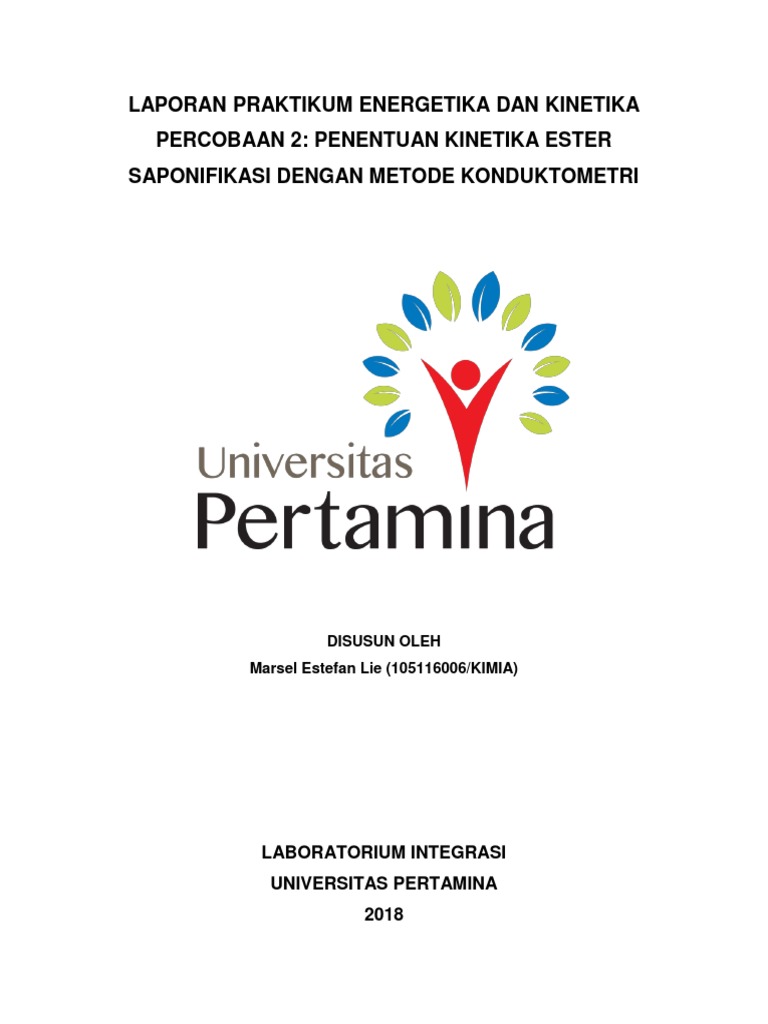 LAPORAN PRAKTIKUM ENERGETIKA DAN KINETIKA PERCOBAAN 2: PENENTUAN KINETIKA ESTER SAPONIFIKASI DENGAN METODE KONDUKTOMETRI

Universitas
Pertamina

DISUSUN OLEH
Marsel Estefan Lie (105116006/KIMIA)

LABORATORIUM INTEGRASI
UNIVERSITAS PERTAMINA
2018